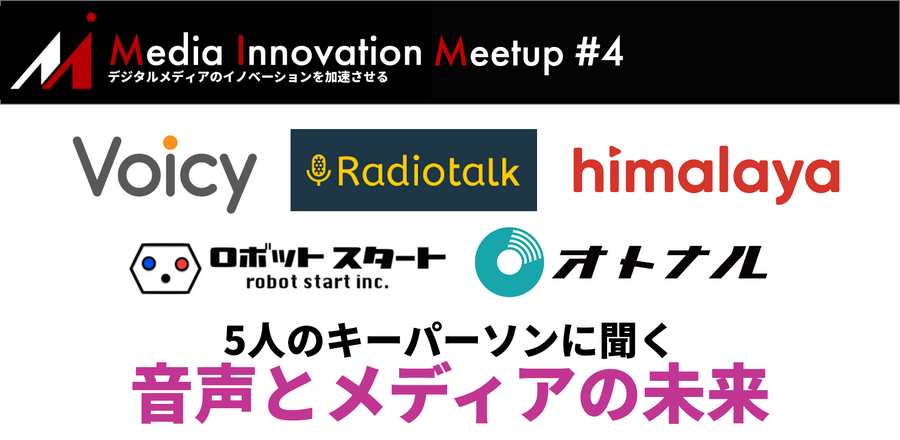 Media Innovation Meetup #4
デジタルメディアのイノベーションを加速させる

Voicy
Radiotalk
himalaya

ロボットスタート
robot start inc.
オトナル

5人のキーパーソンに聞く
音声とメディアの未来